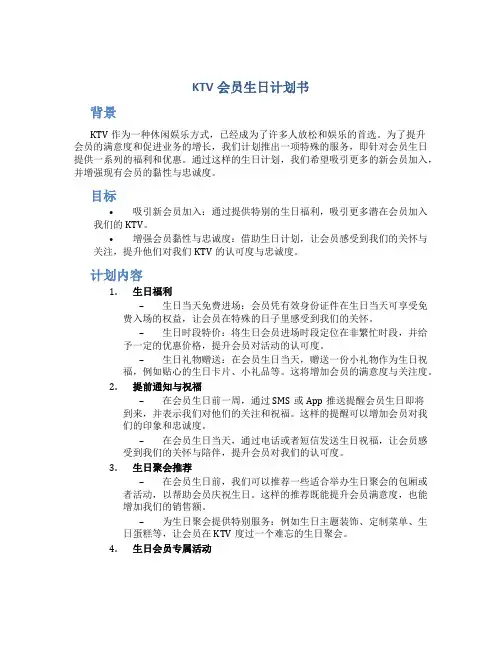 KTV 会员生日计划书

背景

KTV 作为一种休闲娱乐方式，已经成为了许多人放松和娱乐的首选。为了提升会员的满意度和促进业务的增长，我们计划推出一项特殊的服务，即针对会员生日提供一系列的福利和优惠。通过这样的生日计划，我们希望吸引更多的新会员加入，并增强现有会员的黏性与忠诚度。

目标

• 吸引新会员加入：通过提供特别的生日福利，吸引更多潜在会员加入我们的 KTV。

• 增强会员黏性与忠诚度：借助生日计划，让会员感受到我们的关怀与关注，提升他们对我们 KTV 的认可度与忠诚度。

计划内容

1. 生日福利

– 生日当天免费进场：会员凭有效身份证件在生日当天可享受免费入场的权益，让会员在特殊的日子里感受到我们的关怀。

– 生日时段特价：将生日会员进场时段定位在非繁忙时段，并给予一定的优惠价格，提升会员对活动的认可度。

– 生日礼物赠送：在会员生日当天，赠送一份小礼物作为生日祝福，例如贴心的生日卡片、小礼品等。这将增加会员的满意度与关注度。

2. 提前通知与祝福

– 在会员生日前一周，通过 SMS 或 App 推送提醒会员生日即将到来，并表示我们对他们的关注和祝福。这样的提醒可以增加会员对我们的印象和忠诚度。

– 在会员生日当天，通过电话或者短信发送生日祝福，让会员感受到我们的关怀与陪伴，提升会员对我们的认可度。

3. 生日聚会推荐

– 在会员生日前，我们可以推荐一些适合举办生日聚会的包厢或者活动，以帮助会员庆祝生日。这样的推荐既能提升会员满意度，也能增加我们的销售额。

– 为生日聚会提供特别服务：例如生日主题装饰、定制菜单、生日蛋糕等，让会员在 KTV 度过一个难忘的生日聚会。

4. 生日会员专属活动